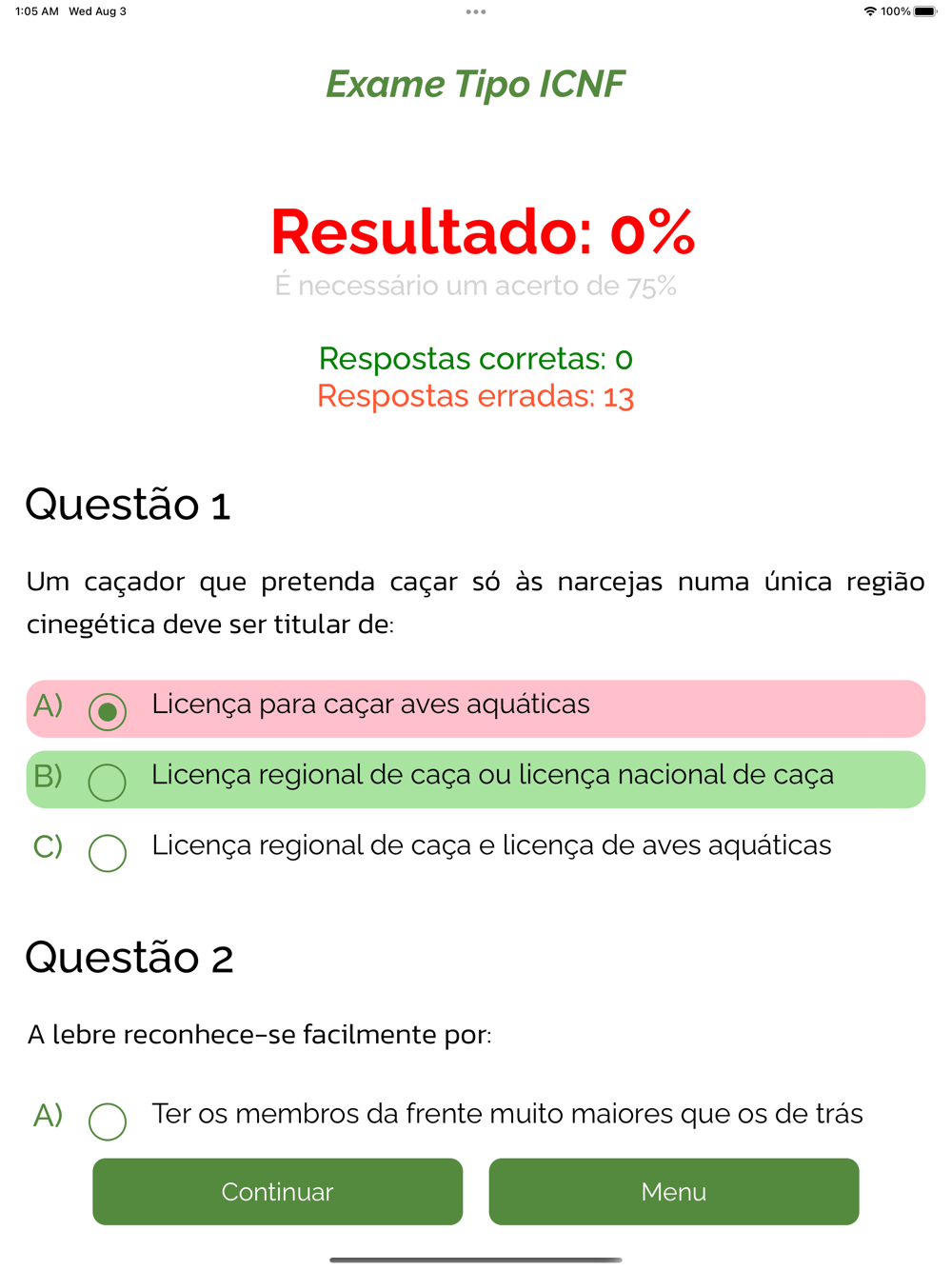 1:05 AM Wed Aug 3

100%

Exame Tipo ICNF

Resultado: 0%
É necessário um acerto de 75%

Respostas corretas: 0
Respostas erradas: 13

Questão 1

Um caçador que pretenda caçar só às narcejas numa única região cinegética deve ser titular de:

A) Licença para caçar aves aquáticas

B) Licença regional de caça ou licença nacional de caça

C) Licença regional de caça e licença de aves aquáticas

Questão 2

A lebre reconhece-se facilmente por:

A) Ter os membros da frente muito maiores que os de trás

Continuar

Menu